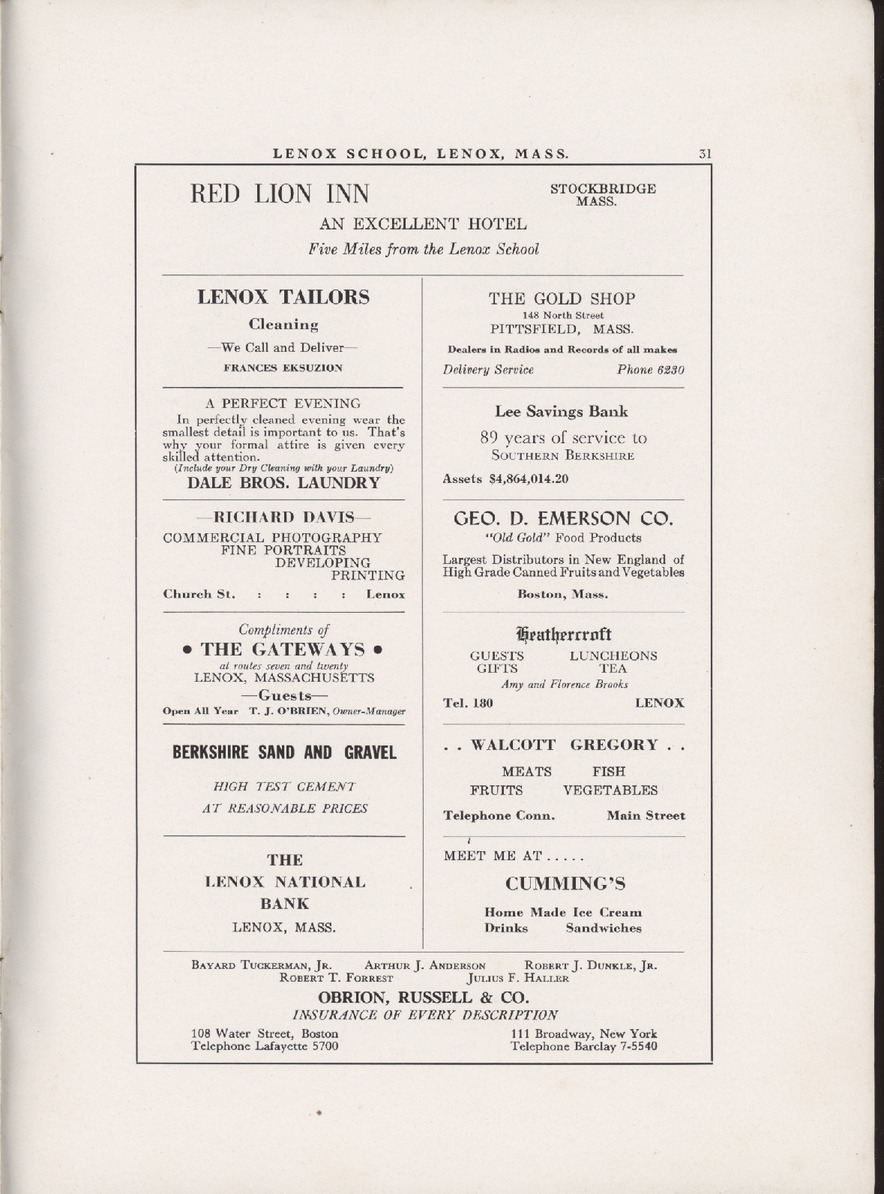 LENOX SCHOOL, LENOX, MASS. 31

RED LION INN

STOCKBRIDGE MASS.

AN EXCELLENT HOTEL

Five Miles from the Lenox School

LENOX TAILORS

Cleaning

—We Call and Deliver—

FRANCES EKSUZION

A PERFECT EVENING

In perfectly cleaned evening wear the smallest detail is important to us. That's why your formal attire is given every skilled attention.

(Include your Dry Cleaning with your Laundry)

DALE BROS. LAUNDRY

—RICHARD DAVIS—

COMMERCIAL PHOTOGRAPHY
FINE PORTRAITS
DEVELOPING
PRINTING

Church St. : : : : Lenox

Compliments of

• THE GATEWAYS •

at routes seven and twenty

LENOX, MASSACHUSETTS

—Guests—

Open All Year T. J. O'BRIEN, Owner-Manager

BERKSHIRE SAND AND GRAVEL

HIGH TEST CEMENT

AT REASONABLE PRICES

THE

LENOX NATIONAL

BANK

LENOX, MASS.

THE GOLD SHOP

148 North Street

PITTSFIELD, MASS.

Dealers in Radios and Records of all makes

Delivery Service Phone 6230

Lee Savings Bank

89 years of service to

SOUTHERN BERKSHIRE

Assets $4,864,014.20

GEO. D. EMERSON CO.

"Old Gold" Food Products

Largest Distributors in New England of High Grade Canned Fruits and Vegetables

Boston, Mass.

Heathercroft

GUESTS LUNCHEONS
GIFTS TEA

Amy and Florence Brooks

Tel. 180 LENOX

. . WALCOTT GREGORY . .

MEATS FISH
FRUITS VEGETABLES

Telephone Conn. Main Street

MEET ME AT . . . . .

CUMMING'S

Home Made Ice Cream
Drinks Sandwiches

BAYARD TUCKERMAN, JR. ARTHUR J. ANDERSON ROBERT J. DUNKLE, JR.
ROBERT T. FORREST JULIUS F. HALLER

OBRION, RUSSELL & CO.

INSURANCE OF EVERY DESCRIPTION

108 Water Street, Boston
Telephone Lafayette 5700

111 Broadway, New York
Telephone Barclay 7-5540